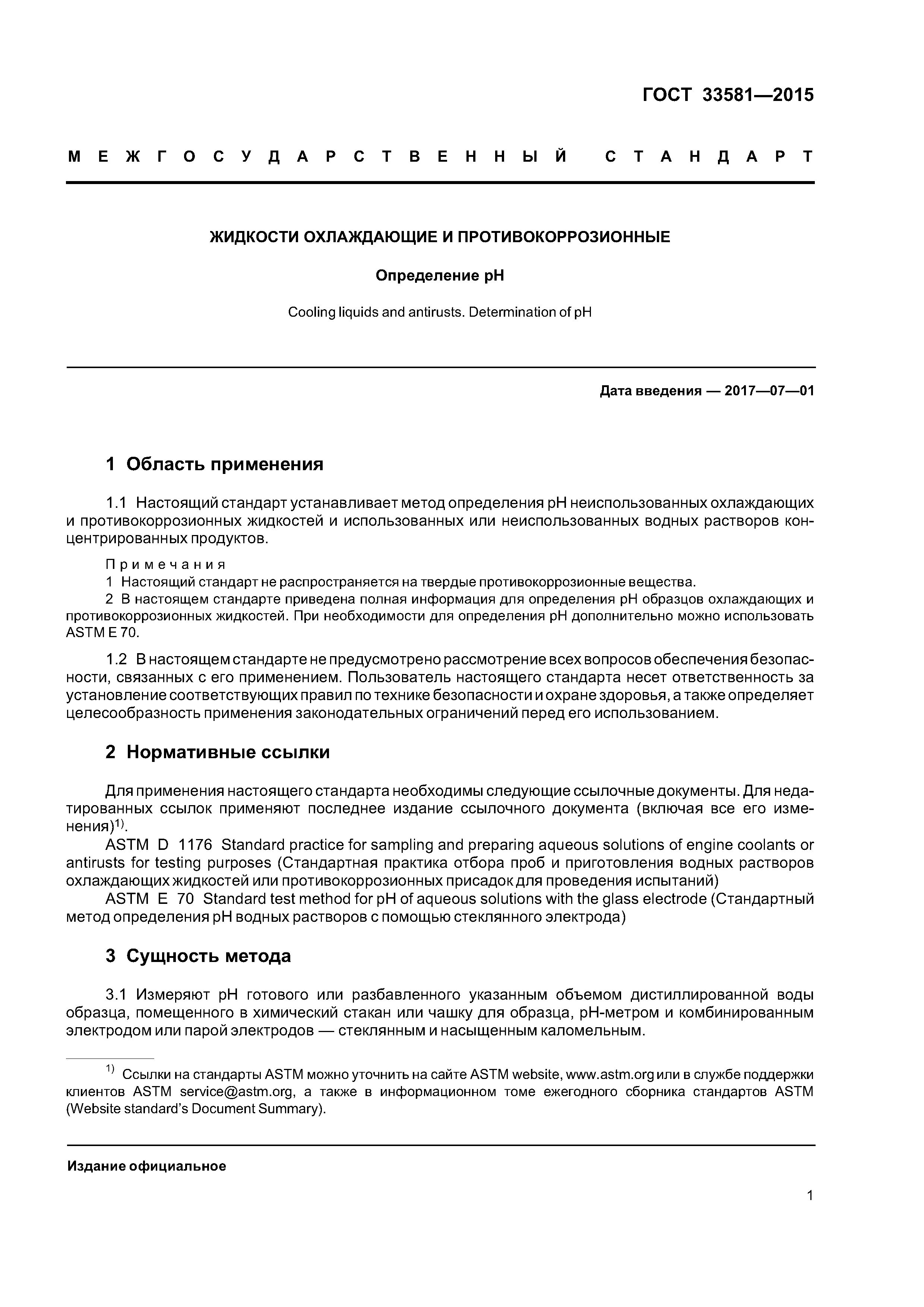 ГОСТ 33581—2015

МЕЖГОСУДАРСТВЕННЫЙ СТАНДАРТ

ЖИДКОСТИ ОХЛАЖДАЮЩИЕ И ПРОТИВОКОРРОЗИОННЫЕ

Определение pH

Cooling liquids and antirusts. Determination of pH

Дата введения — 2017—07—01

1 Область применения

1.1 Настоящий стандарт устанавливает метод определения pH неиспользованных охлаждающих и противокоррозионных жидкостей и использованных или неиспользованных водных растворов концентрированных продуктов.

Примечания
1 Настоящий стандарт не распространяется на твердые противокоррозионные вещества.
2 В настоящем стандарте приведена полная информация для определения pH образцов охлаждающих и противокоррозионных жидкостей. При необходимости для определения pH дополнительно можно использовать ASTM E 70.

1.2 В настоящем стандарте не предусмотрено рассмотрение всех вопросов обеспечения безопасности, связанных с его применением. Пользователь настоящего стандарта несет ответственность за установление соответствующих правил по технике безопасности и охране здоровья, а также определяет целесообразность применения законодательных ограничений перед его использованием.

2 Нормативные ссылки

Для применения настоящего стандарта необходимы следующие ссылочные документы. Для недатированных ссылок применяют последнее издание ссылочного документа (включая все его изменения)$^{1)}$.
ASTM D 1176 Standard practice for sampling and preparing aqueous solutions of engine coolants or antirusts for testing purposes (Стандартная практика отбора проб и приготовления водных растворов охлаждающих жидкостей или противокоррозионных присадок для проведения испытаний)
ASTM E 70 Standard test method for pH of aqueous solutions with the glass electrode (Стандартный метод определения pH водных растворов с помощью стеклянного электрода)

3 Сущность метода

3.1 Измеряют pH готового или разбавленного указанным объемом дистиллированной воды образца, помещенного в химический стакан или чашку для образца, pH-метром и комбинированным электродом или парой электродов — стеклянным и насыщенным каломельным.

$^{1)}$ Ссылки на стандарты ASTM можно уточнить на сайте ASTM website, www.astm.org или в службе поддержки клиентов ASTM service@astm.org, а также в информационном томе ежегодного сборника стандартов ASTM (Website standard's Document Summary).

Издание официальное

1